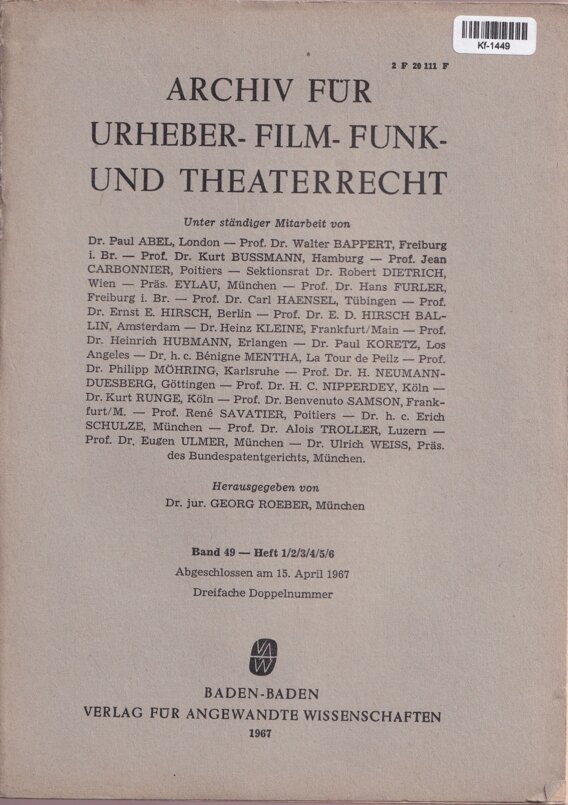 Kf-1449

2 F 20 111 F

ARCHIV FÜR
URHEBER- FILM- FUNK-
UND THEATERRECHT

Unter ständiger Mitarbeit von

Dr. Paul ABEL, London — Prof. Dr. Walter BAPPERT, Freiburg i. Br. — Prof. Dr. Kurt BUSSMANN, Hamburg — Prof. Jean CARBONNIER, Poitiers — Sektionsrat Dr. Robert DIETRICH, Wien — Präs. EYLAU, München — Prof. Dr. Hans FURLER, Freiburg i. Br. — Prof. Dr. Carl HAENSEL, Tübingen — Prof. Dr. Ernst E. HIRSCH, Berlin — Prof. Dr. E. D. HIRSCH BALLIN, Amsterdam — Dr. Heinz KLEINE, Frankfurt/Main — Prof. Dr. Heinrich HUBMANN, Erlangen — Dr. Paul KORETZ, Los Angeles — Dr. h. c. Bénigne MENTHA, La Tour de Peilz — Prof. Dr. Philipp MÖHRING, Karlsruhe — Prof. Dr. H. NEUMANN-DUESBERG, Göttingen — Prof. Dr. H. C. NIPPERDEY, Köln — Dr. Kurt RUNGE, Köln — Prof. Dr. Benvenuto SAMSON, Frankfurt/M. — Prof. René SAVATIER, Poitiers — Dr. h. c. Erich SCHULZE, München — Prof. Dr. Alois TROLLER, Luzern — Prof. Dr. Eugen ULMER, München — Dr. Ulrich WEISS, Präs. des Bundespatentgerichts, München.

Herausgegeben von
Dr. jur. GEORG ROEBER, München

Band 49 — Heft 1/2/3/4/5/6
Abgeschlossen am 15. April 1967
Dreifache Doppelnummer

VAW

BADEN-BADEN
VERLAG FÜR ANGEWANDTE WISSENSCHAFTEN
1967